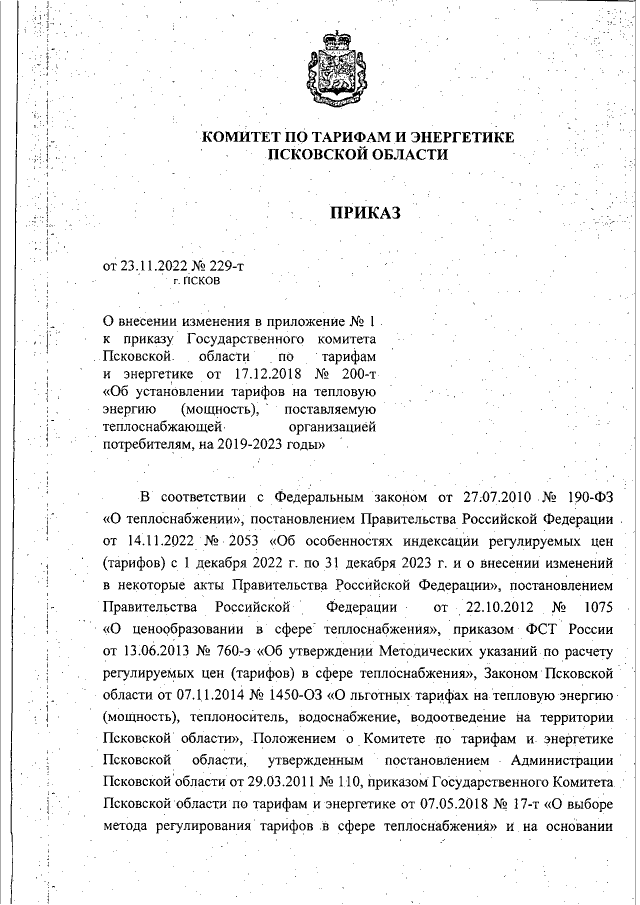 КОМИТЕТ ПО ТАРИФАМ И ЭНЕРГЕТИКЕ
ПСКОВСКОЙ ОБЛАСТИ

ПРИКАЗ

от 23.11.2022 № 229-т
г. ПСКОВ

О внесении изменения в приложение № 1 к приказу Государственного комитета Псковской области по тарифам и энергетике от 17.12.2018 № 200-т «Об установлении тарифов на тепловую энергию (мощность), поставляемую теплоснабжающей организацией потребителям, на 2019-2023 годы»

В соответствии с Федеральным законом от 27.07.2010 № 190-ФЗ «О теплоснабжении», постановлением Правительства Российской Федерации от 14.11.2022 № 2053 «Об особенностях индексации регулируемых цен (тарифов) с 1 декабря 2022 г. по 31 декабря 2023 г. и о внесении изменений в некоторые акты Правительства Российской Федерации», постановлением Правительства Российской Федерации от 22.10.2012 № 1075 «О ценообразовании в сфере теплоснабжения», приказом ФСТ России от 13.06.2013 № 760-э «Об утверждении Методических указаний по расчету регулируемых цен (тарифов) в сфере теплоснабжения», Законом Псковской области от 07.11.2014 № 1450-ОЗ «О льготных тарифах на тепловую энергию (мощность), теплоноситель, водоснабжение, водоотведение на территории Псковской области», Положением о Комитете по тарифам и энергетике Псковской области, утвержденным постановлением Администрации Псковской области от 29.03.2011 № 110, приказом Государственного Комитета Псковской области по тарифам и энергетике от 07.05.2018 № 17-т «О выборе метода регулирования тарифов в сфере теплоснабжения» и на основании